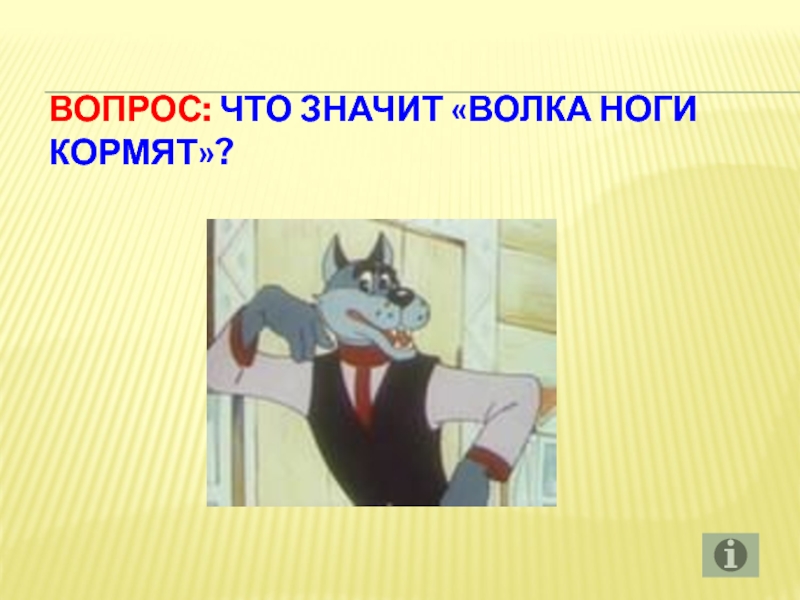 ВОПРОС: ЧТО ЗНАЧИТ «ВОЛКА НОГИ КОРМЯТ»?